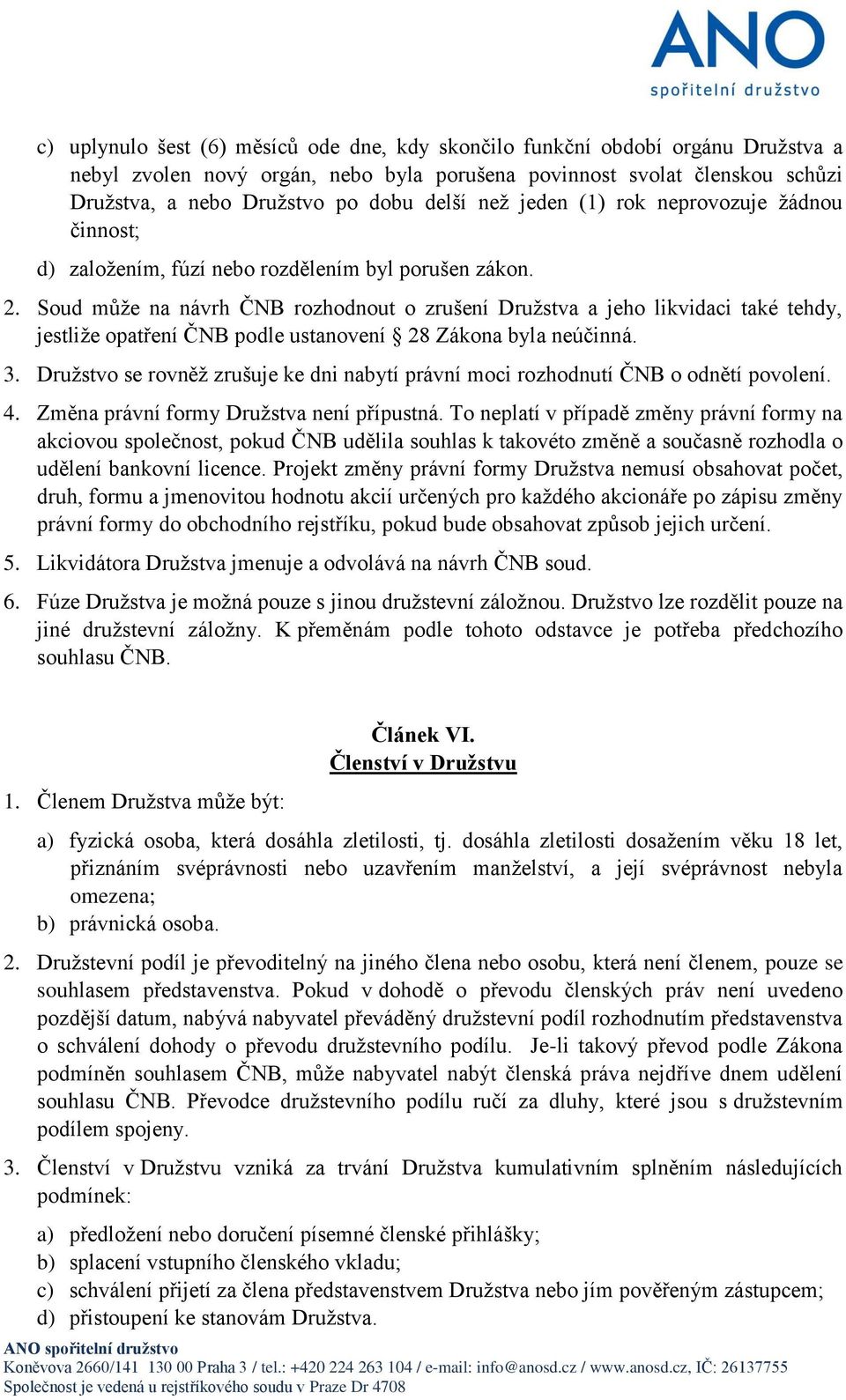 ANO
spořitelní družstvo

c) uplynulo šest (6) měsíců ode dne, kdy skončilo funkční období orgánu Družstva a nebyl zvolen nový orgán, nebo byla porušena povinnost svolat členskou schůzi Družstva, a nebo Družstvo po dobu delší než jeden (1) rok neprovozuje žádnou činnost;

d) založením, fúzí nebo rozdělením byl porušen zákon.

2. Soud může na návrh ČNB rozhodnout o zrušení Družstva a jeho likvidaci také tehdy, jestliže opatření ČNB podle ustanovení § 28 Zákona byla neúčinná.

3. Družstvo se rovněž zrušuje ke dni nabytí právní moci rozhodnutí ČNB o odnětí povolení.

4. Změna právní formy Družstva není přípustná. To neplatí v případě změny právní formy na akciovou společnost, pokud ČNB udělila souhlas k takovéto změně a současně rozhodla o udělení bankovní licence. Projekt změny právní formy Družstva nemusí obsahovat počet, druh, formu a jmenovitou hodnotu akcií určených pro každého akcionáře po zápisu změny právní formy do obchodního rejstříku, pokud bude obsahovat způsob jejich určení.

5. Likvidátora Družstva jmenuje a odvolává na návrh ČNB soud.

6. Fúze Družstva je možná pouze s jinou družstevní záložnou. Družstvo lze rozdělit pouze na jiné družstevní záložny. K přeměnám podle tohoto odstavce je potřeba předchozího souhlasu ČNB.

Článek VI.
Členství v Družstvu

1. Členem Družstva může být:

a) fyzická osoba, která dosáhla zletilosti, tj. dosáhla zletilosti dosažením věku 18 let, přiznáním svéprávnosti nebo uzavřením manželství, a její svéprávnost nebyla omezena;
b) právnická osoba.

2. Družstevní podíl je převoditelný na jiného člena nebo osobu, která není členem, pouze se souhlasem představenstva. Pokud v dohodě o převodu členských práv není uvedeno pozdější datum, nabývá nabyvatel převáděný družstevní podíl rozhodnutím představenstva o schválení dohody o převodu družstevního podílu. Je-li takový převod podle Zákona podmíněn souhlasem ČNB, může nabyvatel nabýt členská práva nejdříve dnem udělení souhlasu ČNB. Převodce družstevního podílu ručí za dluhy, které jsou s družstevním podílem spojeny.

3. Členství v Družstvu vzniká za trvání Družstva kumulativním splněním následujících podmínek:

a) předložení nebo doručení písemné členské přihlášky;
b) splacení vstupního členského vkladu;
c) schválení přijetí za člena představenstvem Družstva nebo jím pověřeným zástupcem;
d) přistoupení ke stanovám Družstva.

ANO spořitelní družstvo
Koněvova 2660/141 130 00 Praha 3 / tel.: +420 224 263 104 / e-mail: info@anosd.cz / www.anosd.cz, IČ: 26137755
Společnost je vedená u rejstříkového soudu v Praze Dr 4708